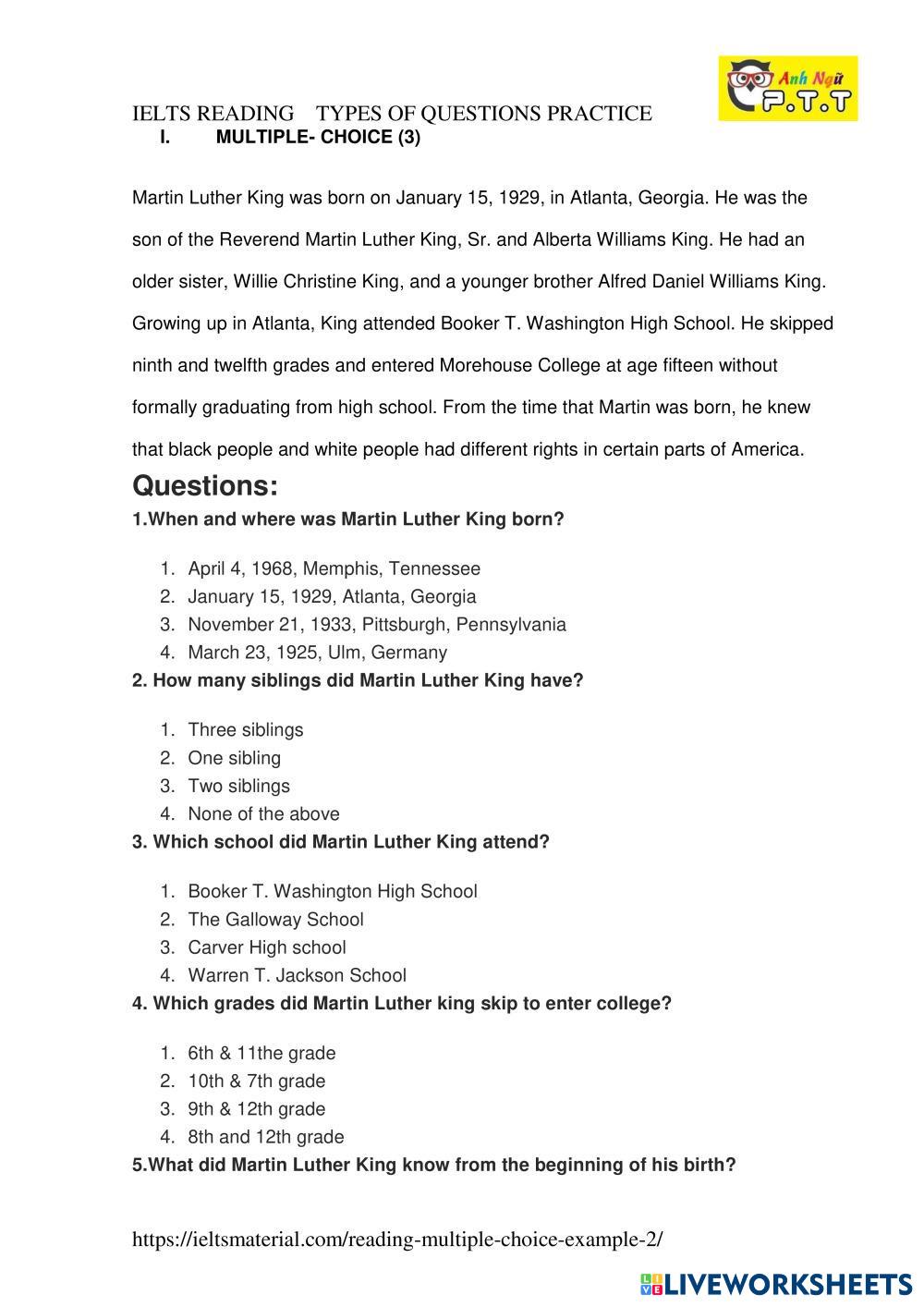 Anh Ngữ P.T.T

IELTS READING TYPES OF QUESTIONS PRACTICE

I. MULTIPLE- CHOICE (3)

Martin Luther King was born on January 15, 1929, in Atlanta, Georgia. He was the son of the Reverend Martin Luther King, Sr. and Alberta Williams King. He had an older sister, Willie Christine King, and a younger brother Alfred Daniel Williams King. Growing up in Atlanta, King attended Booker T. Washington High School. He skipped ninth and twelfth grades and entered Morehouse College at age fifteen without formally graduating from high school. From the time that Martin was born, he knew that black people and white people had different rights in certain parts of America.

Questions:

1.When and where was Martin Luther King born?

1. April 4, 1968, Memphis, Tennessee
2. January 15, 1929, Atlanta, Georgia
3. November 21, 1933, Pittsburgh, Pennsylvania
4. March 23, 1925, Ulm, Germany

2. How many siblings did Martin Luther King have?

1. Three siblings
2. One sibling
3. Two siblings
4. None of the above

3. Which school did Martin Luther King attend?

1. Booker T. Washington High School
2. The Galloway School
3. Carver High school
4. Warren T. Jackson School

4. Which grades did Martin Luther king skip to enter college?

1. 6th & 11the grade
2. 10th & 7th grade
3. 9th & 12th grade
4. 8th and 12th grade

5.What did Martin Luther King know from the beginning of his birth?

https://ieltsmaterial.com/reading-multiple-choice-example-2/

LIVEWORKSHEETS